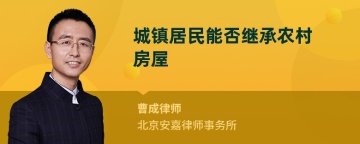 城镇居民能否继承农村房屋

曹成律师

北京安嘉律师事务所